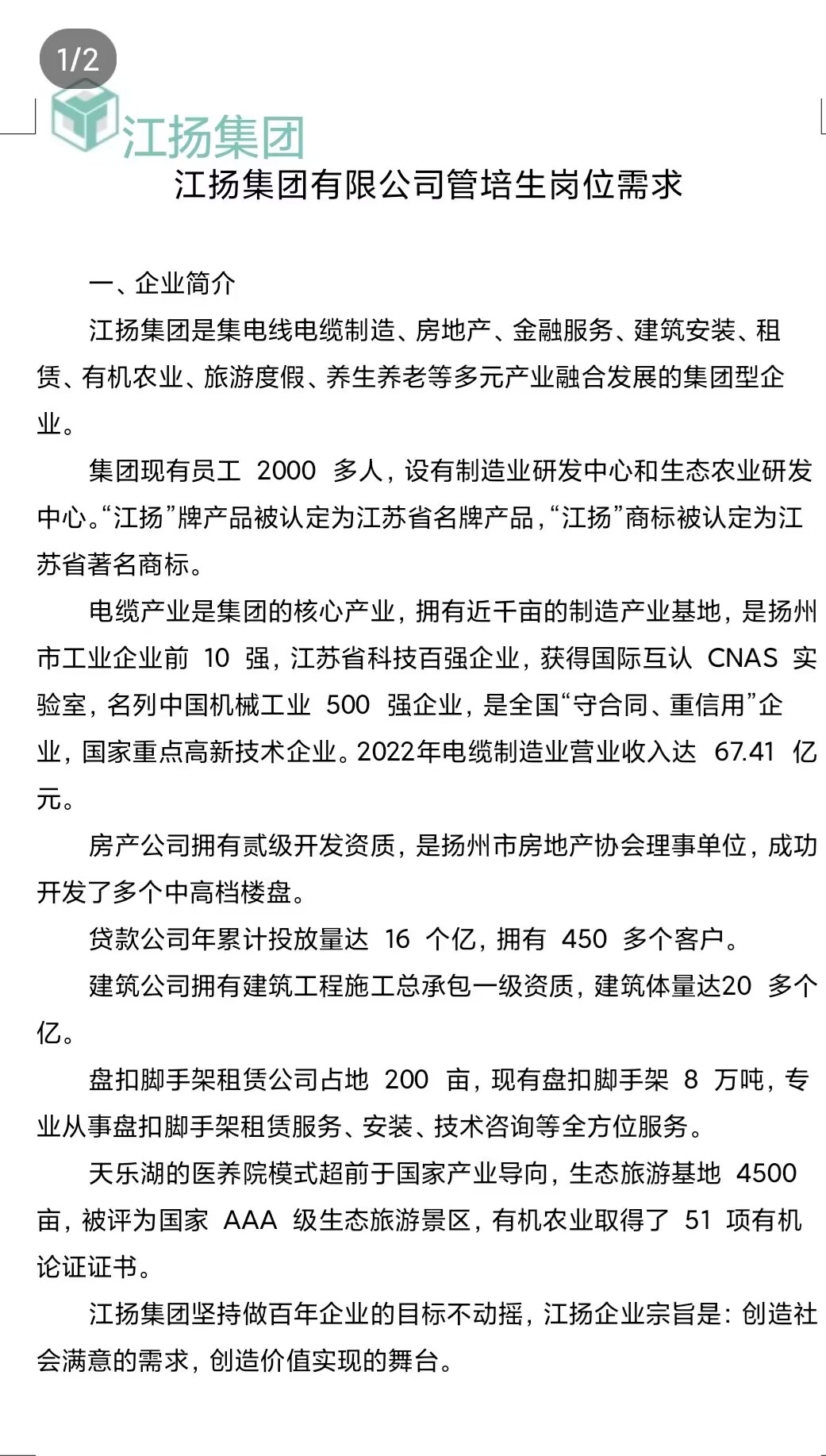 1/2

江扬集团

江扬集团有限公司管培生岗位需求

一、企业简介

江扬集团是集电线电缆制造、房地产、金融服务、建筑安装、租赁、有机农业、旅游度假、养生养老等多元产业融合发展的集团型企业。

集团现有员工 2000 多人，设有制造业研发中心和生态农业研发中心。“江扬”牌产品被认定为江苏省名牌产品，“江扬”商标被认定为江苏省著名商标。

电缆产业是集团的核心产业，拥有近千亩的制造产业基地，是扬州市工业企业前 10 强，江苏省科技百强企业，获得国际互认 CNAS 实验室，名列中国机械工业 500 强企业，是全国“守合同、重信用”企业，国家重点高新技术企业。2022年电缆制造业营业收入达 67.41 亿元。

房产公司拥有贰级开发资质，是扬州市房地产协会理事单位，成功开发了多个中高档楼盘。

贷款公司年累计投放量达 16 个亿，拥有 450 多个客户。

建筑公司拥有建筑工程施工总承包一级资质，建筑体量达20 多个亿。

盘扣脚手架租赁公司占地 200 亩，现有盘扣脚手架 8 万吨，专业从事盘扣脚手架租赁服务、安装、技术咨询等全方位服务。

天乐湖的医养院模式超前于国家产业导向，生态旅游基地 4500 亩，被评为国家 AAA 级生态旅游景区，有机农业取得了 51 项有机论证证书。

江扬集团坚持做百年企业的目标不动摇，江扬企业宗旨是：创造社会满意的需求，创造价值实现的舞台。